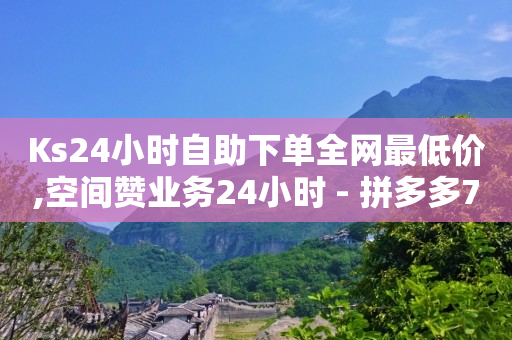 Ks24小时自助下单全网最低价,空间赞业务24小时 - 拼多多7